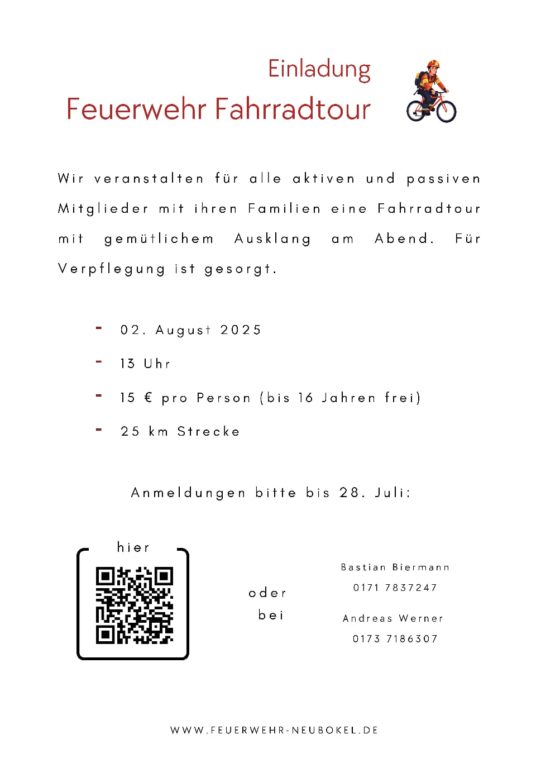 Einladung
Feuerwehr Fahrradtour

Wir veranstalten für alle aktiven und passiven Mitglieder mit ihren Familien eine Fahrradtour mit gemütlichem Ausklang am Abend. Für Verpflegung ist gesorgt.

- 02. August 2025
- 13 Uhr
- 15 € pro Person (bis 16 Jahren frei)
- 25 km Strecke

Anmeldungen bitte bis 28. Juli:

hier

oder bei

Bastian Biermann
0171 7837247

Andreas Werner
0173 7186307

WWW.FEUERWEHR-NEUBOKEL.DE